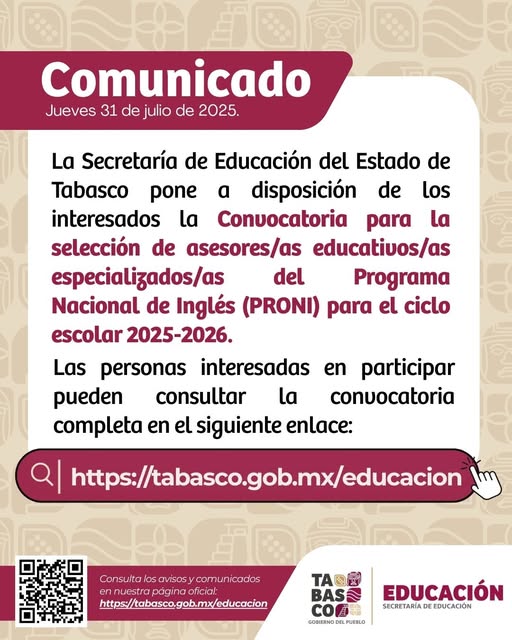 Comunicado
Jueves 31 de julio de 2025.

La Secretaría de Educación del Estado de Tabasco pone a disposición de los interesados la Convocatoria para la selección de asesores/as educativos/as especializados/as del Programa Nacional de Inglés (PRONI) para el ciclo escolar 2025-2026.

Las personas interesadas en participar pueden consultar la convocatoria completa en el siguiente enlace:

https://tabasco.gob.mx/educacion

Consulta los avisos y comunicados en nuestra página oficial:
https://tabasco.gob.mx/educacion

TABASCO
GOBIERNO DEL PUEBLO

EDUCACIÓN
SECRETARÍA DE EDUCACIÓN